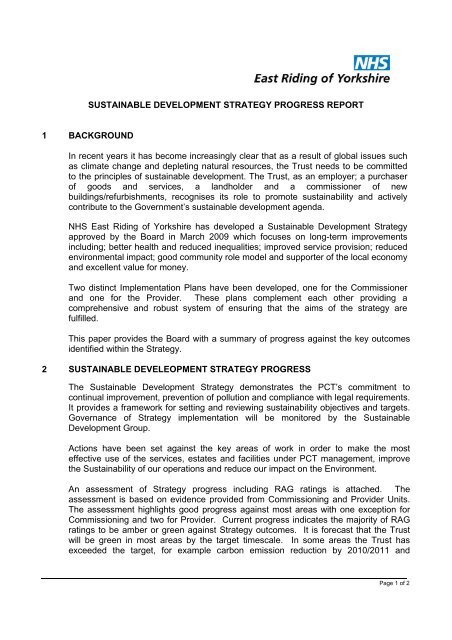 NHS
East Riding of Yorkshire

SUSTAINABLE DEVELOPMENT STRATEGY PROGRESS REPORT

1 BACKGROUND

In recent years it has become increasingly clear that as a result of global issues such as climate change and depleting natural resources, the Trust needs to be committed to the principles of sustainable development. The Trust, as an employer; a purchaser of goods and services, a landholder and a commissioner of new buildings/refurbishments, recognises its role to promote sustainability and actively contribute to the Government's sustainable development agenda.

NHS East Riding of Yorkshire has developed a Sustainable Development Strategy approved by the Board in March 2009 which focuses on long-term improvements including; better health and reduced inequalities; improved service provision; reduced environmental impact; good community role model and supporter of the local economy and excellent value for money.

Two distinct Implementation Plans have been developed, one for the Commissioner and one for the Provider. These plans complement each other providing a comprehensive and robust system of ensuring that the aims of the strategy are fulfilled.

This paper provides the Board with a summary of progress against the key outcomes identified within the Strategy.

2 SUSTAINABLE DEVELEOPMENT STRATEGY PROGRESS

The Sustainable Development Strategy demonstrates the PCT's commitment to continual improvement, prevention of pollution and compliance with legal requirements. It provides a framework for setting and reviewing sustainability objectives and targets. Governance of Strategy implementation will be monitored by the Sustainable Development Group.

Actions have been set against the key areas of work in order to make the most effective use of the services, estates and facilities under PCT management, improve the Sustainability of our operations and reduce our impact on the Environment.

An assessment of Strategy progress including RAG ratings is attached. The assessment is based on evidence provided from Commissioning and Provider Units. The assessment highlights good progress against most areas with one exception for Commissioning and two for Provider. Current progress indicates the majority of RAG ratings to be amber or green against Strategy outcomes. It is forecast that the Trust will be green in most areas by the target timescale. In some areas the Trust has exceeded the target, for example carbon emission reduction by 2010/2011 and

Page 1 of 2